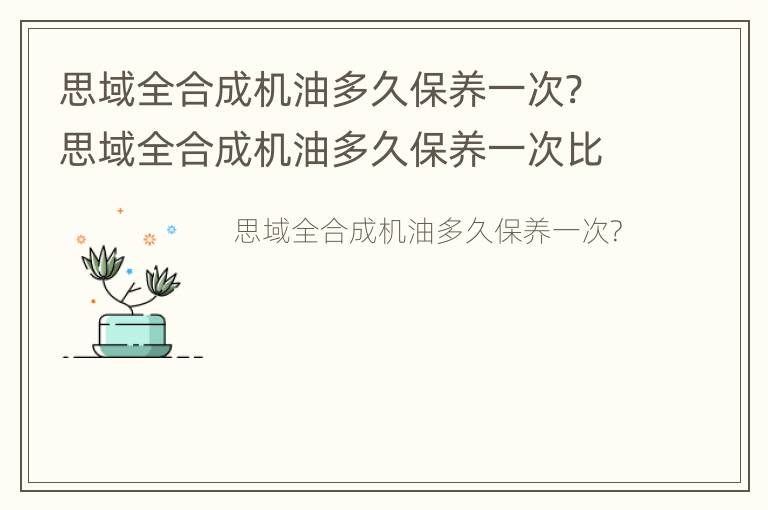 思域全合成机油多久保养一次？思域全合成机油多久保养一次比

思域全合成机油多久保养一次？